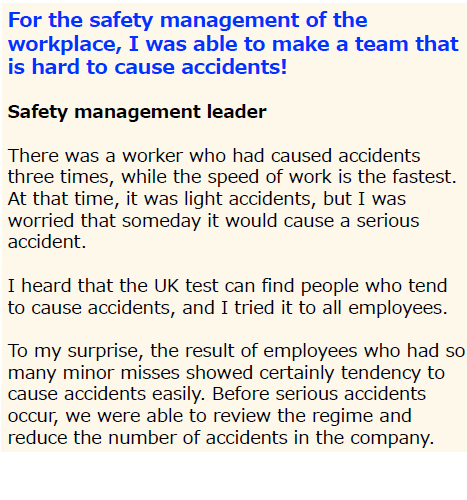 For the safety management of the workplace, I was able to make a team that is hard to cause accidents!

Safety management leader

There was a worker who had caused accidents three times, while the speed of work is the fastest. At that time, it was light accidents, but I was worried that someday it would cause a serious accident.

I heard that the UK test can find people who tend to cause accidents, and I tried it to all employees.

To my surprise, the result of employees who had so many minor misses showed certainly tendency to cause accidents easily. Before serious accidents occur, we were able to review the regime and reduce the number of accidents in the company.